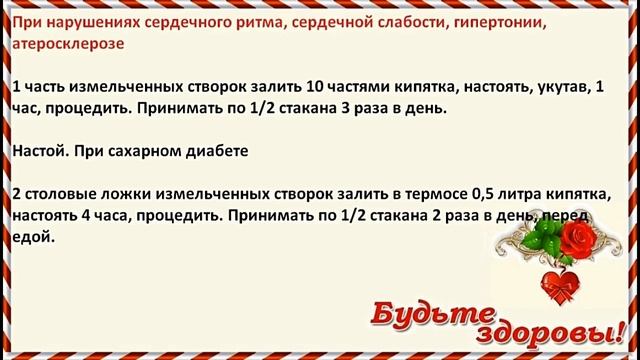 При нарушениях сердечного ритма, сердечной слабости, гипертонии, атеросклерозе

1 часть измельченных створок залить 10 частями кипятка, настоять, укутав, 1 час, процедить. Принимать по 1/2 стакана 3 раза в день.

Настой. При сахарном диабете

2 столовые ложки измельченных створок залить в термосе 0,5 литра кипятка, настоять 4 часа, процедить. Принимать по 1/2 стакана 2 раза в день, перед едой.

Будьте здоровы!